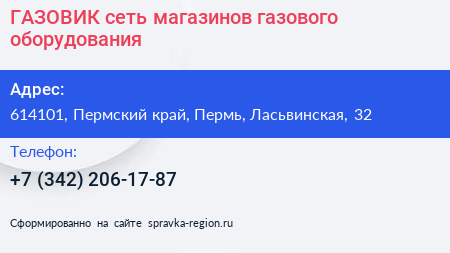 ГАЗОВИК сеть магазинов газового оборудования

Адрес:
614101, Пермский край, Пермь, Ласьвинская, 32

Телефон:
+7 (342) 206-17-87

Сформированно на сайте spravka-region.ru